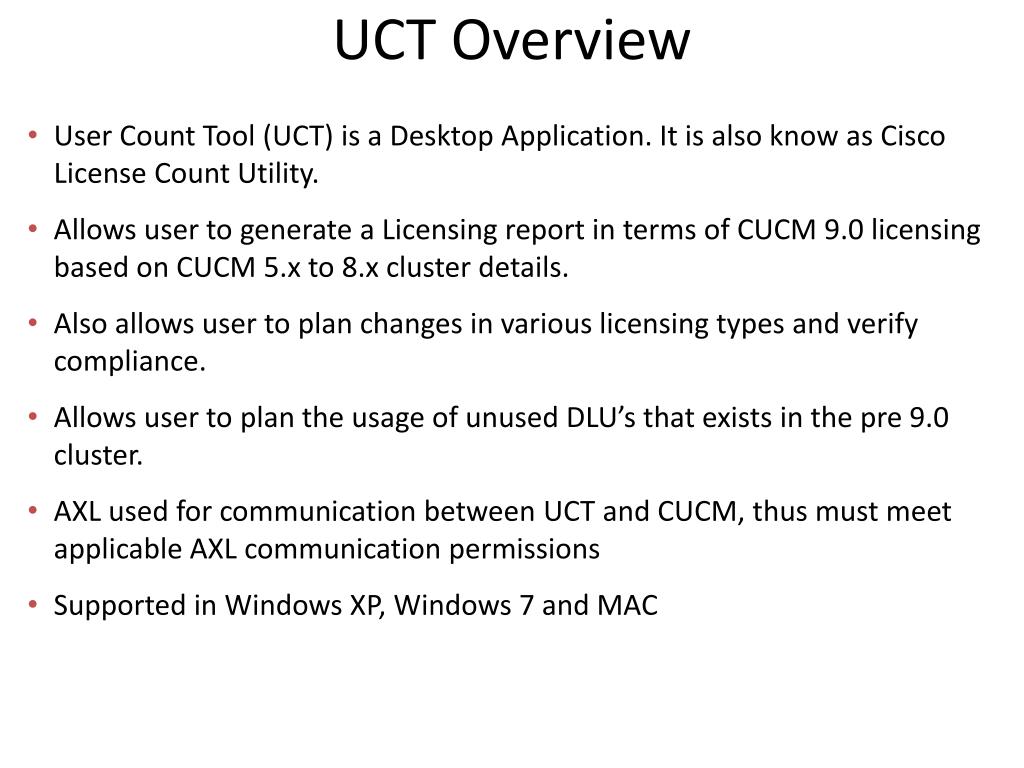 UCT Overview

• User Count Tool (UCT) is a Desktop Application. It is also know as Cisco License Count Utility.

• Allows user to generate a Licensing report in terms of CUCM 9.0 licensing based on CUCM 5.x to 8.x cluster details.

• Also allows user to plan changes in various licensing types and verify compliance.

• Allows user to plan the usage of unused DLU's that exists in the pre 9.0 cluster.

• AXL used for communication between UCT and CUCM, thus must meet applicable AXL communication permissions

• Supported in Windows XP, Windows 7 and MAC